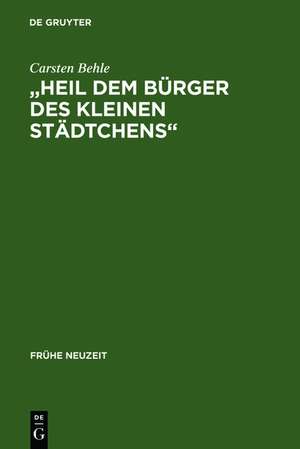 DE GRUYTER

Carsten Behle

„HEIL DEM BÜRGER DES KLEINEN STÄDTCHENS“

FRÜHE NEUZEIT

DE G